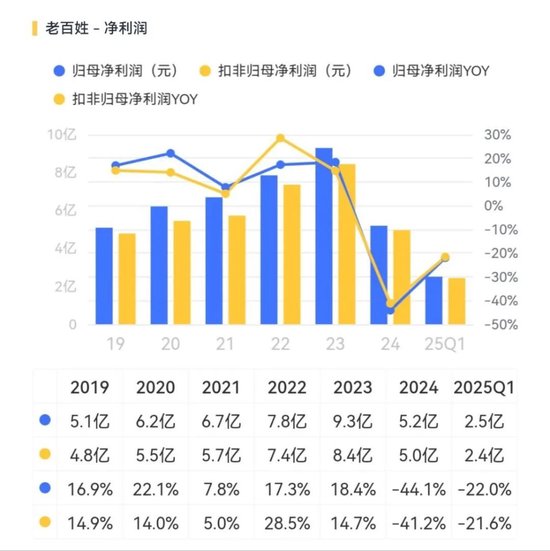 老百姓 - 净利润

归母净利润（元） 扣非归母净利润（元） 归母净利润YOY 扣非归母净利润YOY

10亿
8亿
6亿
4亿
2亿
0

30%
20%
10%
0%
-10%
-20%
-30%
-40%
-50%

19 20 21 22 23 24 25Q1

| | 2019 | 2020 | 2021 | 2022 | 2023 | 2024 | 2025Q1 |
|---|---|---|---|---|---|---|---|
| | 5.1亿 | 6.2亿 | 6.7亿 | 7.8亿 | 9.3亿 | 5.2亿 | 2.5亿 |
| | 4.8亿 | 5.5亿 | 5.7亿 | 7.4亿 | 8.4亿 | 5.0亿 | 2.4亿 |
| | 16.9% | 22.1% | 7.8% | 17.3% | 18.4% | -44.1% | -22.0% |
| | 14.9% | 14.0% | 5.0% | 28.5% | 14.7% | -41.2% | -21.6% |